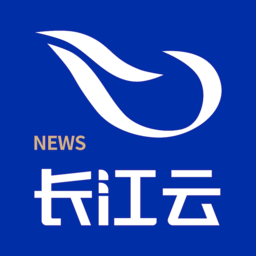 NEWS
长江云